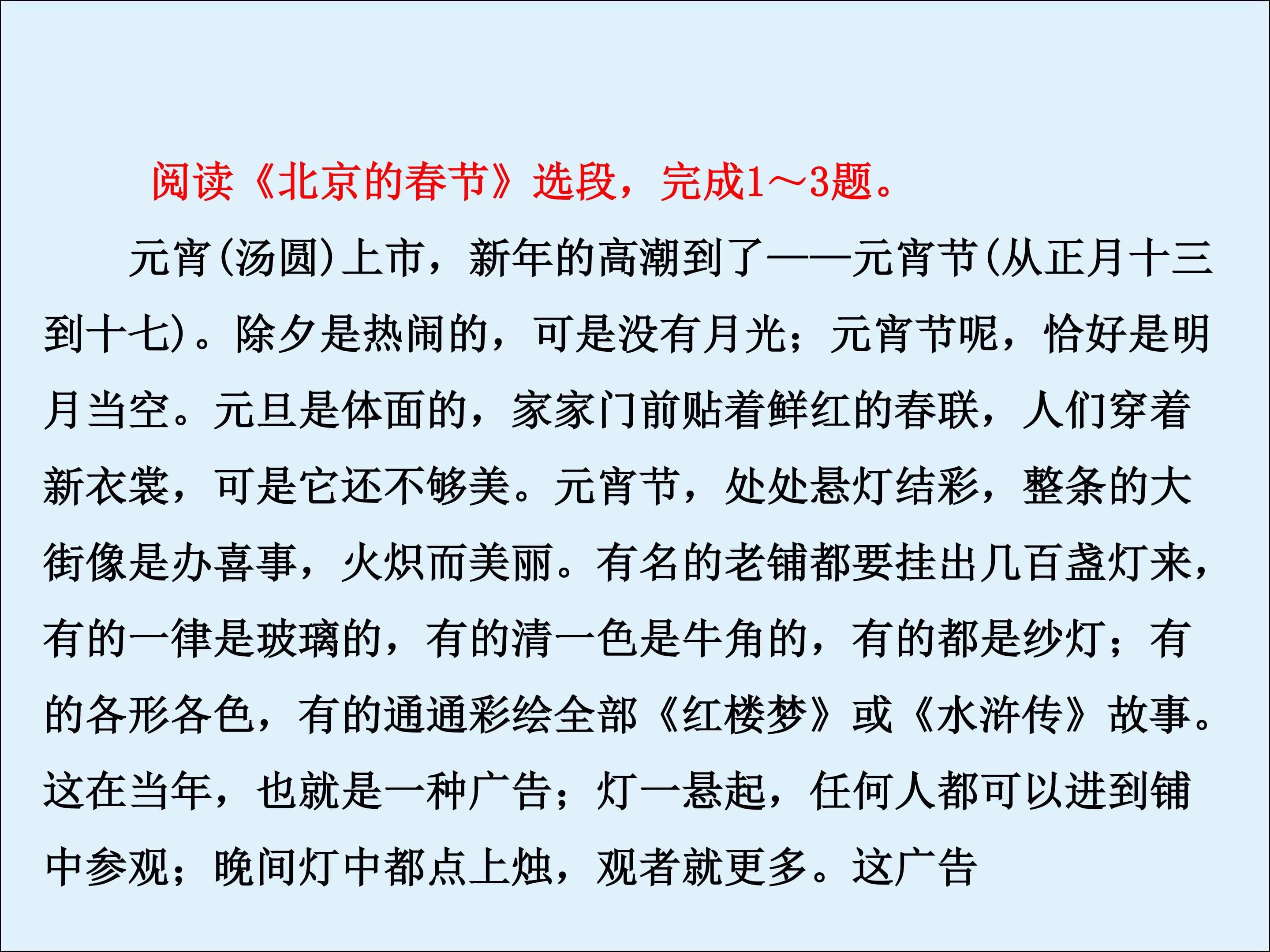 阅读《北京的春节》选段，完成1～3题。

元宵(汤圆)上市，新年的高潮到了——元宵节(从正月十三到十七)。除夕是热闹的，可是没有月光；元宵节呢，恰好是明月当空。元旦是体面的，家家门前贴着鲜红的春联，人们穿着新衣裳，可是它还不够美。元宵节，处处悬灯结彩，整条的大街像是办喜事，火炽而美丽。有名的老铺都要挂出几百盏灯来，有的一律是玻璃的，有的清一色是牛角的，有的都是纱灯；有的各形各色，有的通通彩绘全部《红楼梦》或《水浒传》故事。这在当年，也就是一种广告；灯一悬起，任何人都可以进到铺中参观；晚间灯中都点上烛，观者就更多。这广告